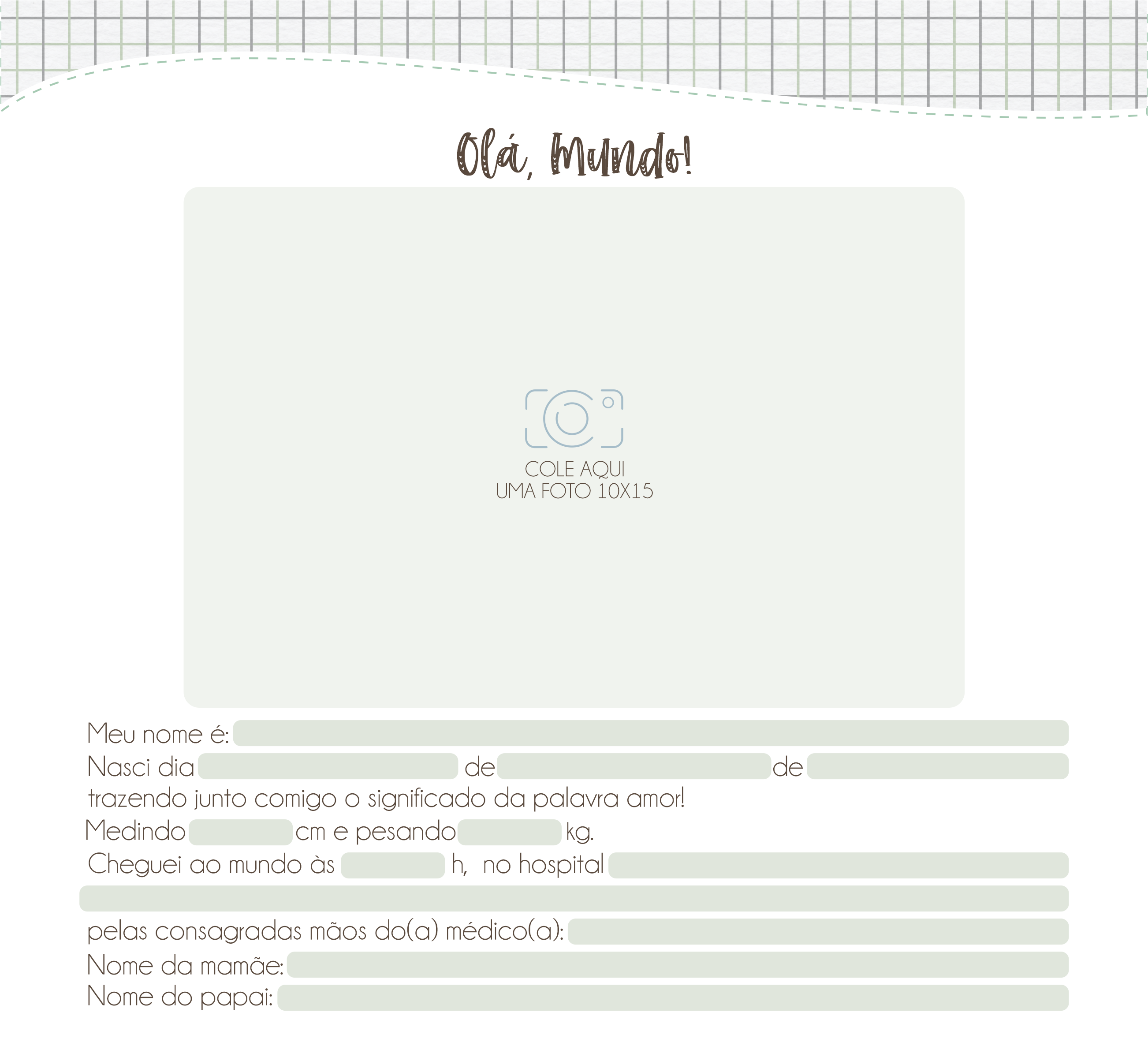 Olá, Mundo!

COLE AQUI
UMA FOTO 10X15

Meu nome é: ____
Nasci dia ____ de ____ de ____
trazendo junto comigo o significado da palavra amor!
Medindo ____ cm e pesando ____ kg.
Cheguei ao mundo às ____ h, no hospital ____
____
pelas consagradas mãos do(a) médico(a): ____
Nome da mamãe: ____
Nome do papai: ____